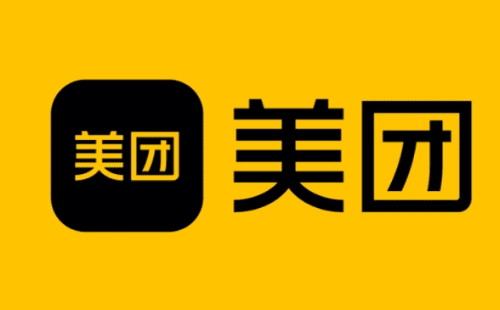 美团 美团